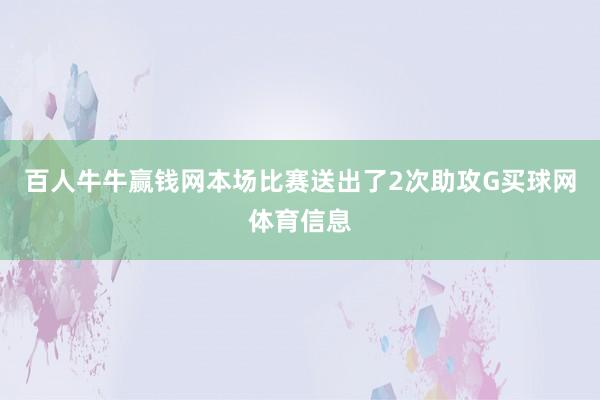 百人牛牛赢钱网本场比赛送出了2次助攻G买球网体育信息